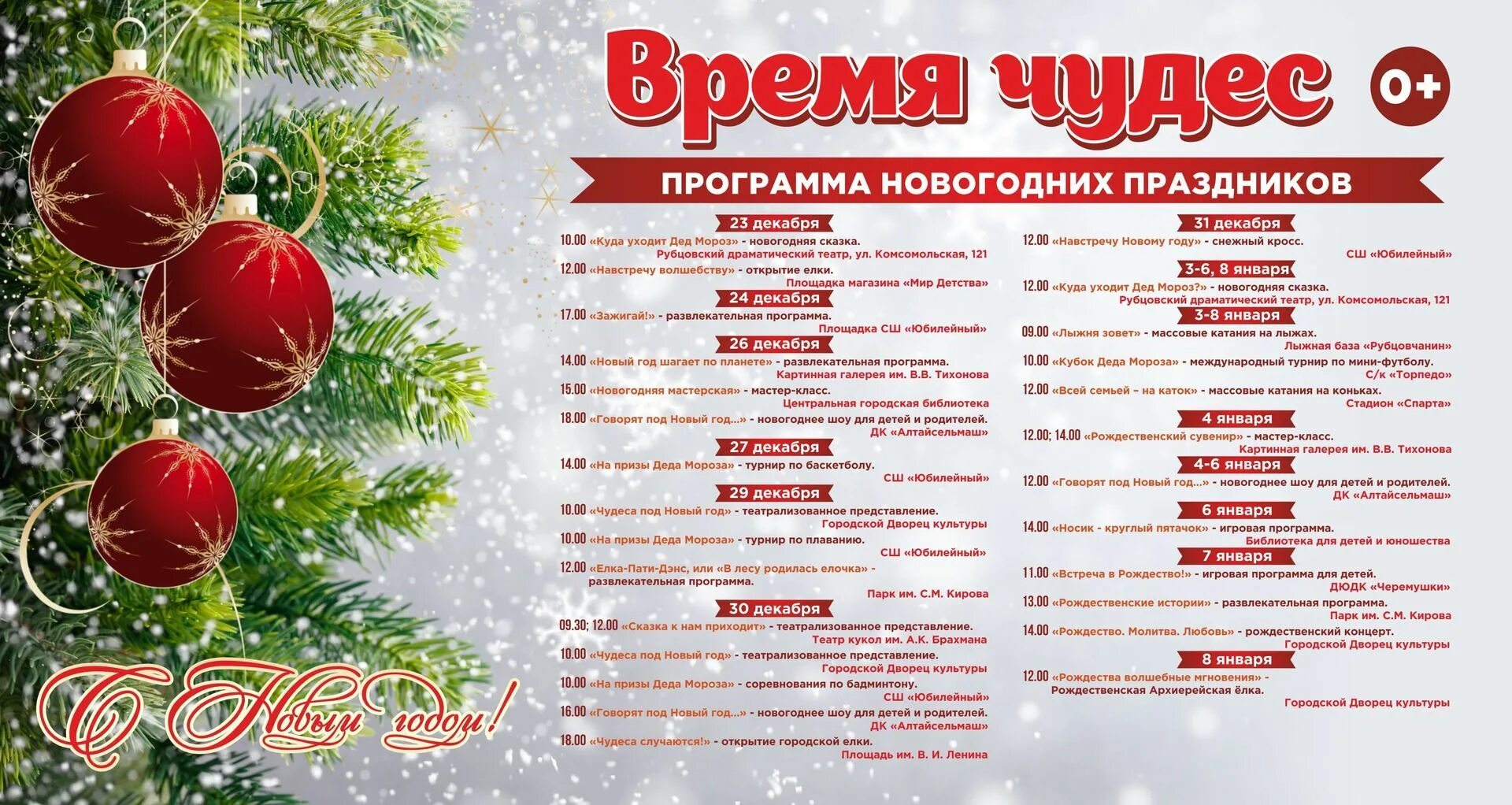 Время чудес 0+

ПРОГРАММА НОВОГОДНИХ ПРАЗДНИКОВ

23 декабря

10.00 «Куда уходит Дед Мороз» - новогодняя сказка.
Рубцовский драматический театр, ул. Комсомольская, 121

12.00 «Навстречу волшебству» - открытие елки.
Площадка магазина «Мир Детства»

24 декабря

17.00 «Зажигай!» - развлекательная программа.
Площадка СШ «Юбилейный»

26 декабря

14.00 «Новый год шагает по планете» - развлекательная программа.
Картинная галерея им. В.В. Тихонова

15.00 «Новогодняя мастерская» - мастер-класс.
Центральная городская библиотека

18.00 «Говорят под Новый год...» - новогоднее шоу для детей и родителей.
ДК «Алтайсельмаш»

27 декабря

14.00 «На призы Деда Мороза» - турнир по баскетболу.
СШ «Юбилейный»

29 декабря

10.00 «Чудеса под Новый год» - театрализованное представление.
Городской Дворец культуры

10.00 «На призы Деда Мороза» - турнир по плаванию.
СШ «Юбилейный»

12.00 «Елка-Пати-Дэнс, или «В лесу родилась елочка» - развлекательная программа.
Парк им. С.М. Кирова

30 декабря

09.30; 12.00 «Сказка к нам приходит» - театрализованное представление.
Театр кукол им. А.К. Брахмана

10.00 «Чудеса под Новый год» - театрализованное представление.
Городской Дворец культуры

10.00 «На призы Деда Мороза» - соревнования по бадминтону.
СШ «Юбилейный»

16.00 «Говорят под Новый год...» - новогоднее шоу для детей и родителей.
ДК «Алтайсельмаш»

18.00 «Чудеса случаются!» - открытие городской елки.
Площадь им. В. И. Ленина

31 декабря

12.00 «Навстречу Новому году» - снежный кросс.
СШ «Юбилейный»

3-6, 8 января

12.00 «Куда уходит Дед Мороз?» - новогодняя сказка.
Рубцовский драматический театр, ул. Комсомольская, 121

3-8 января

09.00 «Лыжня зовет» - массовые катания на лыжах.
Лыжная база «Рубцовчанин»

10.00 «Кубок Деда Мороза» - международный турнир по мини-футболу.
С/к «Торпедо»

12.00 «Всей семьей – на каток» - массовые катания на коньках.
Стадион «Спарта»

4 января

12.00; 14.00 «Рождественский сувенир» - мастер-класс.
Картинная галерея им. В.В. Тихонова

4-6 января

12.00 «Говорят под Новый год...» - новогоднее шоу для детей и родителей.
ДК «Алтайсельмаш»

6 января

14.00 «Носик - круглый пятачок» - игровая программа.
Библиотека для детей и юношества

7 января

11.00 «Встреча в Рождество!» - игровая программа для детей.
ДЮДК «Черемушки»

13.00 «Рождественские истории» - развлекательная программа.
Парк им. С.М. Кирова

14.00 «Рождество. Молитва. Любовь» - рождественский концерт.
Городской Дворец культуры

8 января

12.00 «Рождества волшебные мгновения» - Рождественская Архиерейская ёлка.
Городской Дворец культуры

С Новым годом!